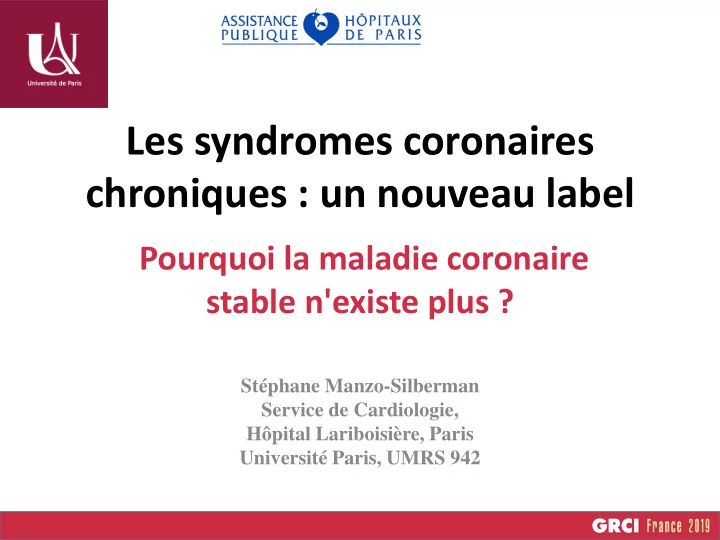 Université de Paris

ASSISTANCE PUBLIQUE HÔPITAUX DE PARIS

Les syndromes coronaires chroniques : un nouveau label

Pourquoi la maladie coronaire stable n'existe plus ?

Stéphane Manzo-Silberman
Service de Cardiologie,
Hôpital Lariboisière, Paris
Université Paris, UMRS 942

GRCI France 2019